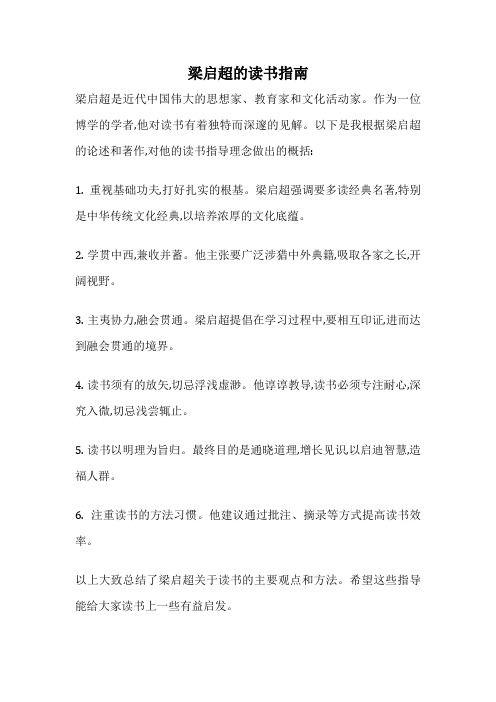 梁启超的读书指南

梁启超是近代中国伟大的思想家、教育家和文化活动家。作为一位博学的学者,他对读书有着独特而深邃的见解。以下是我根据梁启超的论述和著作,对他的读书指导理念做出的概括:

1. 重视基础功夫,打好扎实的根基。梁启超强调要多读经典名著,特别是中华传统文化经典,以培养浓厚的文化底蕴。

2. 学贯中西,兼收并蓄。他主张要广泛涉猎中外典籍,吸取各家之长,开阔视野。

3. 主夷协力,融会贯通。梁启超提倡在学习过程中,要相互印证,进而达到融会贯通的境界。

4. 读书须有的放矢,切忌浮浅虚渺。他谆谆教导,读书必须专注耐心,深究入微,切忌浅尝辄止。

5. 读书以明理为旨归。最终目的是通晓道理,增长见识,以启迪智慧,造福人群。

6. 注重读书的方法习惯。他建议通过批注、摘录等方式提高读书效率。

以上大致总结了梁启超关于读书的主要观点和方法。希望这些指导能给大家读书上一些有益启发。